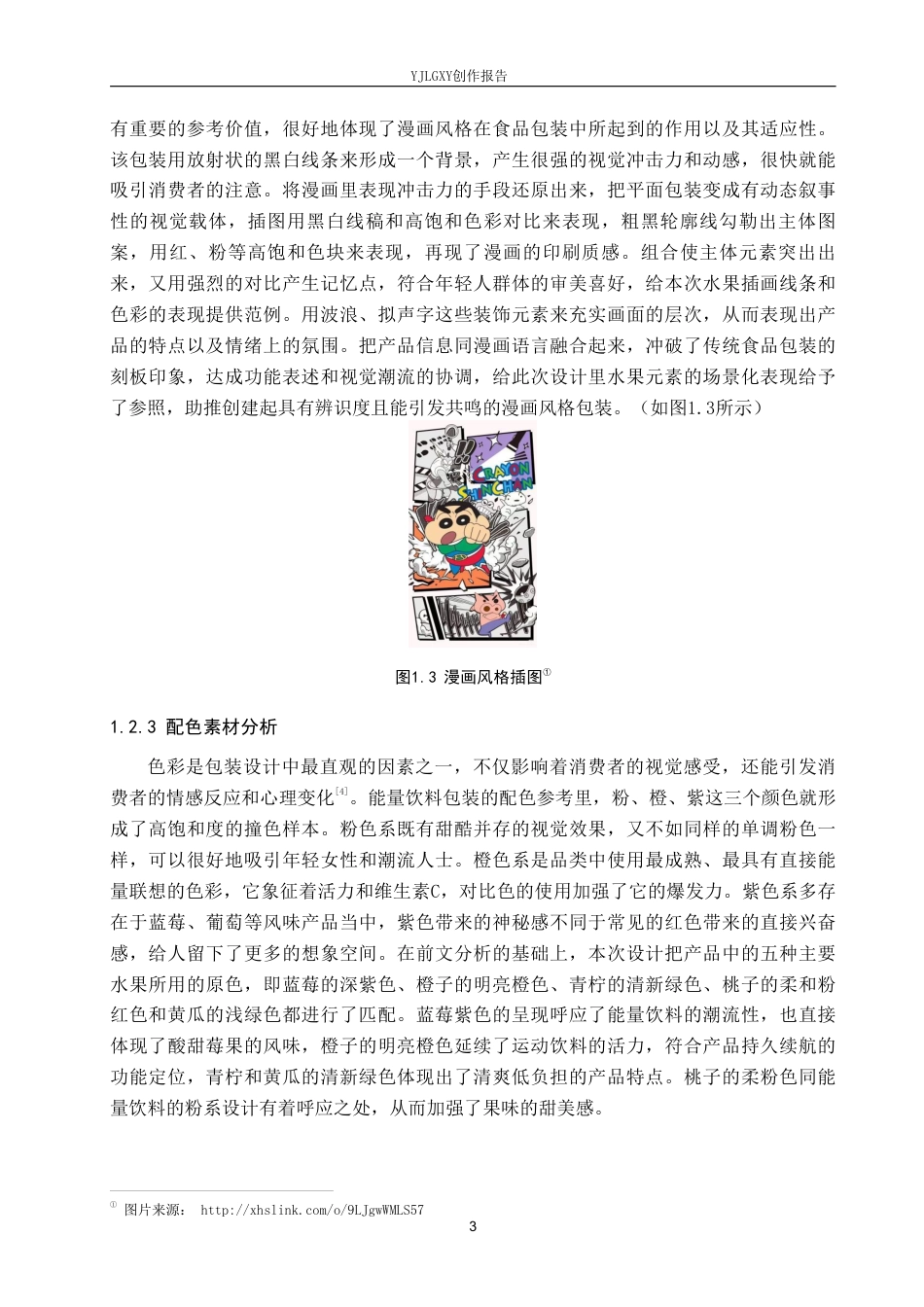 YJLGXY创作报告

有重要的参考价值，很好地体现了漫画风格在食品包装中所起到的作用以及其适应性。该包装用放射状的黑白线条来形成一个背景，产生很强的视觉冲击力和动感，很快就能吸引消费者的注意。将漫画里表现冲击力的手段还原出来，把平面包装变成有动态叙事性的视觉载体，插图用黑白线稿和高饱和色彩对比来表现，粗黑轮廓线勾勒出主体图案，用红、粉等高饱和色块来表现，再现了漫画的印刷质感。组合使主体元素突出出来，又用强烈的对比产生记忆点，符合年轻人群体的审美喜好，给本次水果插画线条和色彩的表现提供范例。用波浪、拟声字这些装饰元素来充实画面的层次，从而表现出产品的特点以及情绪上的氛围。把产品信息同漫画语言融合起来，冲破了传统食品包装的刻板印象，达成功能表述和视觉潮流的协调，给此次设计里水果元素的场景化表现给予了参照，助推创建起具有辨识度且能引发共鸣的漫画风格包装。（如图1.3所示）

CRAYON SHINCHAN

图1.3 漫画风格插图①

1.2.3 配色素材分析

色彩是包装设计中最直观的因素之一，不仅影响着消费者的视觉感受，还能引发消费者的情感反应和心理变化[4]。能量饮料包装的配色参考里，粉、橙、紫这三个颜色就形成了高饱和度的撞色样本。粉色系既有甜酷并存的视觉效果，又不如同样的单调粉色一样，可以很好地吸引年轻女性和潮流人士。橙色系是品类中使用最成熟、最具有直接能量联想的色彩，它象征着活力和维生素C，对比色的使用加强了它的爆发力。紫色系多存在于蓝莓、葡萄等风味产品当中，紫色带来的神秘感不同于常见的红色带来的直接兴奋感，给人留下了更多的想象空间。在前文分析的基础上，本次设计把产品中的五种主要水果所用的原色，即蓝莓的深紫色、橙子的明亮橙色、青柠的清新绿色、桃子的柔和粉红色和黄瓜的浅绿色都进行了匹配。蓝莓紫色的呈现呼应了能量饮料的潮流性，也直接体现了酸甜莓果的风味，橙子的明亮橙色延续了运动饮料的活力，符合产品持久续航的功能定位，青柠和黄瓜的清新绿色体现出了清爽低负担的产品特点。桃子的柔粉色同能量饮料的粉系设计有着呼应之处，从而加强了果味的甜美感。

① 图片来源： http://xhslink.com/o/9LJgwWMLS57

3